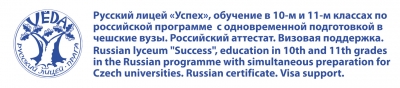 VEDA
РУССКИЙ ЛИЦЕЙ · ПРАГА

Русский лицей «Успех», обучение в 10-м и 11-м классах по российской программе с одновременной подготовкой в чешские вузы. Российский аттестат. Визовая поддержка.
Russian lyceum "Success", education in 10th and 11th grades in the Russian programme with simultaneous preparation for Czech universities. Russian certificate. Visa support.